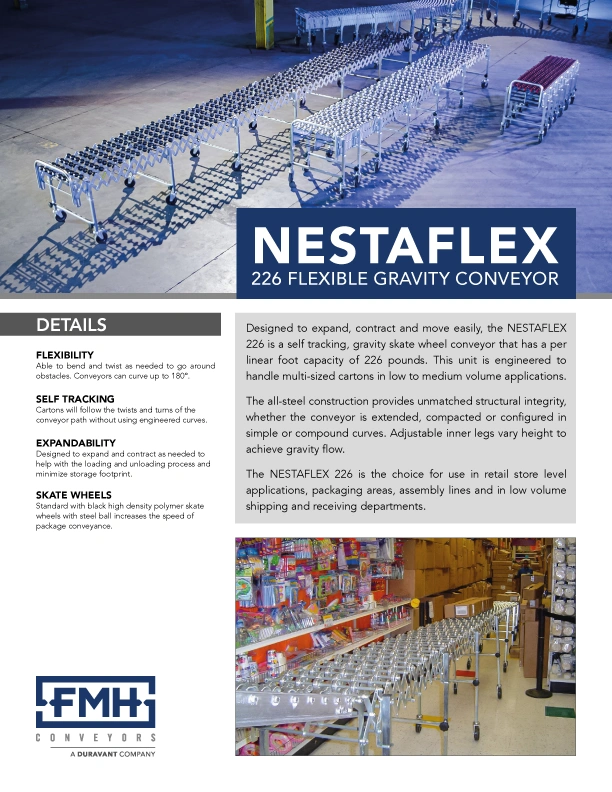 NESTAFLEX
226 FLEXIBLE GRAVITY CONVEYOR

DETAILS

FLEXIBILITY
Able to bend and twist as needed to go around obstacles. Conveyors can curve up to 180°.

SELF TRACKING
Cartons will follow the twists and turns of the conveyor path without using engineered curves.

EXPANDABILITY
Designed to expand and contract as needed to help with the loading and unloading process and minimize storage footprint.

SKATE WHEELS
Standard with black high density polymer skate wheels with steel ball increases the speed of package conveyance.

Designed to expand, contract and move easily, the NESTAFLEX 226 is a self tracking, gravity skate wheel conveyor that has a per linear foot capacity of 226 pounds. This unit is engineered to handle multi-sized cartons in low to medium volume applications.

The all-steel construction provides unmatched structural integrity, whether the conveyor is extended, compacted or configured in simple or compound curves. Adjustable inner legs vary height to achieve gravity flow.

The NESTAFLEX 226 is the choice for use in retail store level applications, packaging areas, assembly lines and in low volume shipping and receiving departments.

FMH
CONVEYORS
A DURAVANT COMPANY